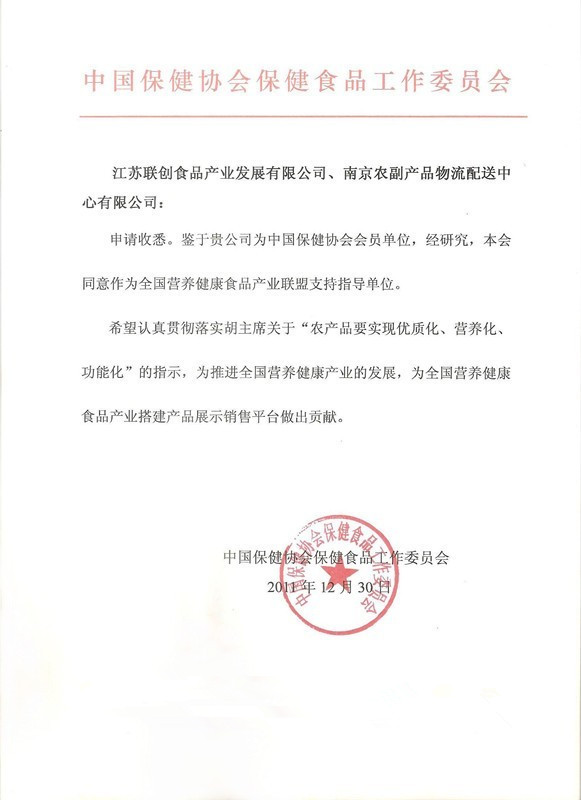 中国保健协会保健食品工作委员会

江苏联创食品产业发展有限公司、南京农副产品物流配送中心有限公司：

申请收悉。鉴于贵公司为中国保健协会会员单位，经研究，本会同意作为全国营养健康食品产业联盟支持指导单位。

希望认真贯彻落实胡主席关于“农产品要实现优质化、营养化、功能化”的指示，为推进全国营养健康产业的发展，为全国营养健康食品产业搭建产品展示销售平台做出贡献。

中国保健协会保健食品工作委员会
2011 年 12 月 30 日

中国保健协会保健食品工作委员会